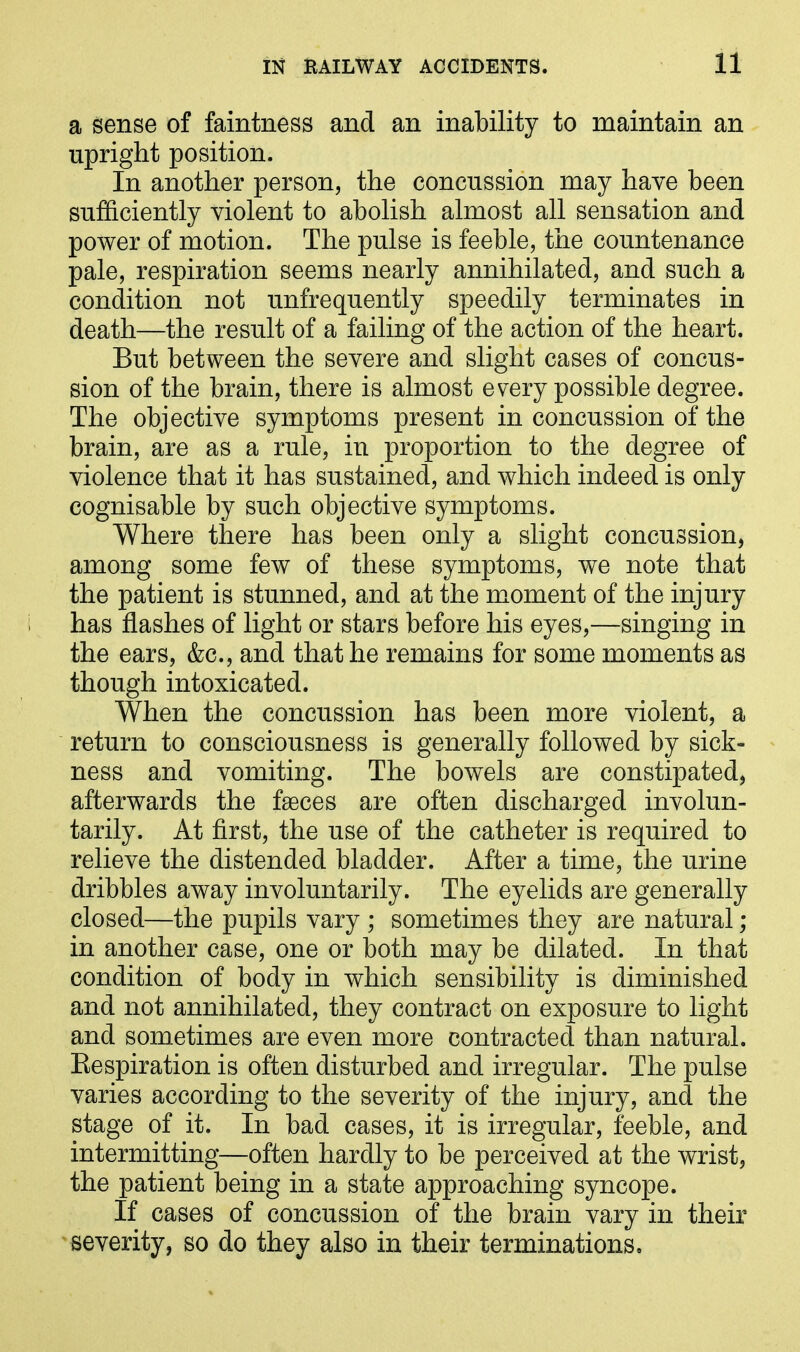 IN RAILWAY ACCIDENTS. 11

a sense of faintness and an inability to maintain an upright position.

In another person, the concussion may have been sufficiently violent to abolish almost all sensation and power of motion. The pulse is feeble, the countenance pale, respiration seems nearly annihilated, and such a condition not unfrequently speedily terminates in death—the result of a failing of the action of the heart.

But between the severe and slight cases of concussion of the brain, there is almost every possible degree. The objective symptoms present in concussion of the brain, are as a rule, in proportion to the degree of violence that it has sustained, and which indeed is only cognisable by such objective symptoms.

Where there has been only a slight concussion, among some few of these symptoms, we note that the patient is stunned, and at the moment of the injury has flashes of light or stars before his eyes,—singing in the ears, &c., and that he remains for some moments as though intoxicated.

When the concussion has been more violent, a return to consciousness is generally followed by sickness and vomiting. The bowels are constipated, afterwards the fæces are often discharged involuntarily. At first, the use of the catheter is required to relieve the distended bladder. After a time, the urine dribbles away involuntarily. The eyelids are generally closed—the pupils vary; sometimes they are natural; in another case, one or both may be dilated. In that condition of body in which sensibility is diminished and not annihilated, they contract on exposure to light and sometimes are even more contracted than natural. Respiration is often disturbed and irregular. The pulse varies according to the severity of the injury, and the stage of it. In bad cases, it is irregular, feeble, and intermitting—often hardly to be perceived at the wrist, the patient being in a state approaching syncope.

If cases of concussion of the brain vary in their severity, so do they also in their terminations.